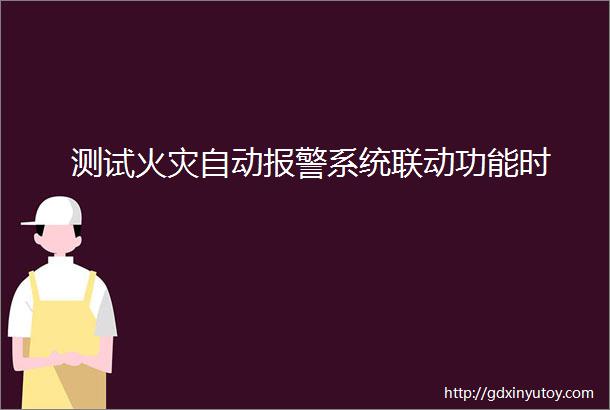 测试火灾自动报警系统联动功能时

http://gdxinyutoy.com